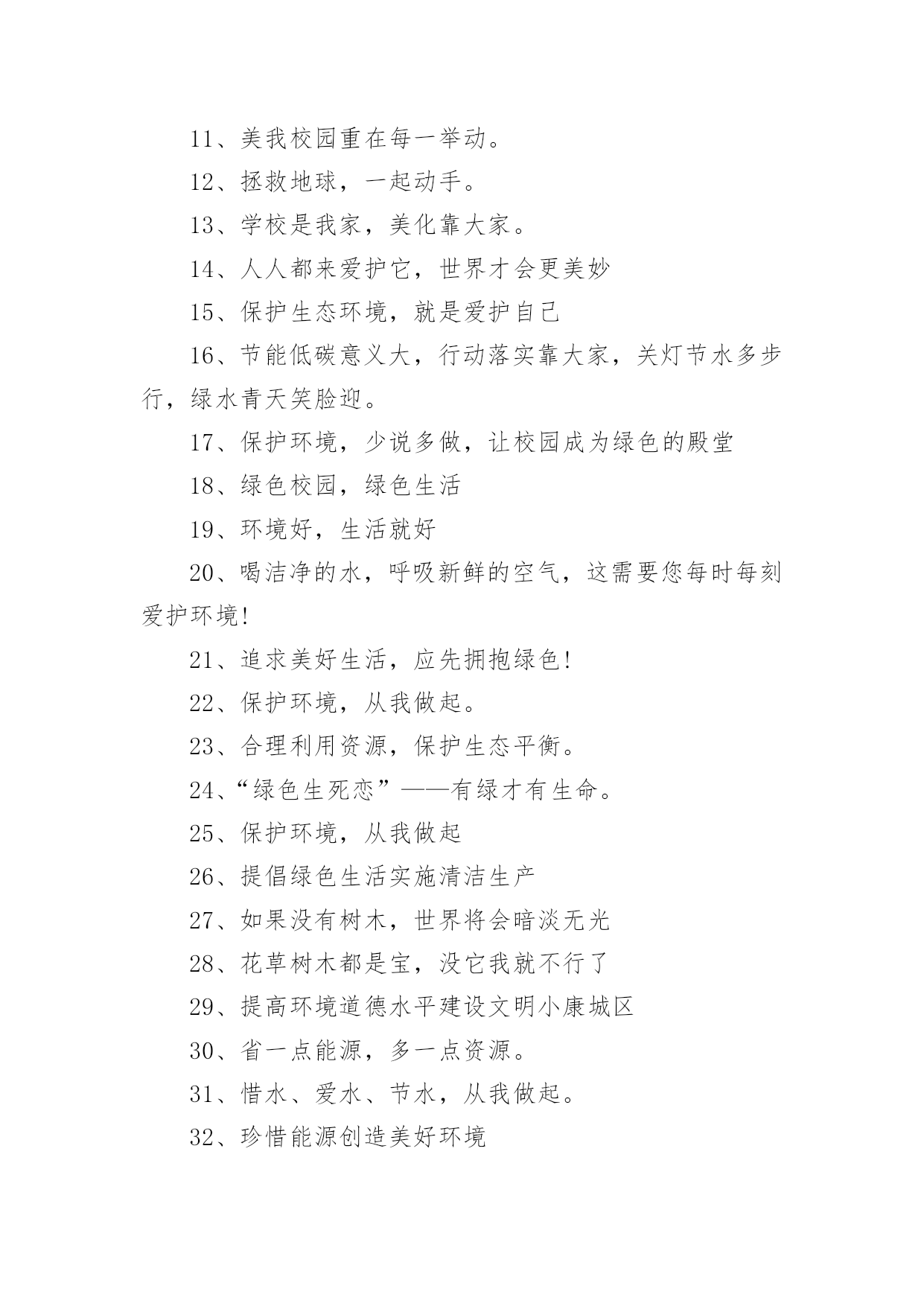 11、美我校园重在每一举动。

12、拯救地球，一起动手。

13、学校是我家，美化靠大家。

14、人人都来爱护它，世界才会更美妙

15、保护生态环境，就是爱护自己

16、节能低碳意义大，行动落实靠大家，关灯节水多步行，绿水青天笑脸迎。

17、保护环境，少说多做，让校园成为绿色的殿堂

18、绿色校园，绿色生活

19、环境好，生活就好

20、喝洁净的水，呼吸新鲜的空气，这需要您每时每刻爱护环境!

21、追求美好生活，应先拥抱绿色!

22、保护环境，从我做起。

23、合理利用资源，保护生态平衡。

24、“绿色生死恋”——有绿才有生命。

25、保护环境，从我做起

26、提倡绿色生活实施清洁生产

27、如果没有树木，世界将会暗淡无光

28、花草树木都是宝，没它我就不行了

29、提高环境道德水平建设文明小康城区

30、省一点能源，多一点资源。

31、惜水、爱水、节水，从我做起。

32、珍惜能源创造美好环境